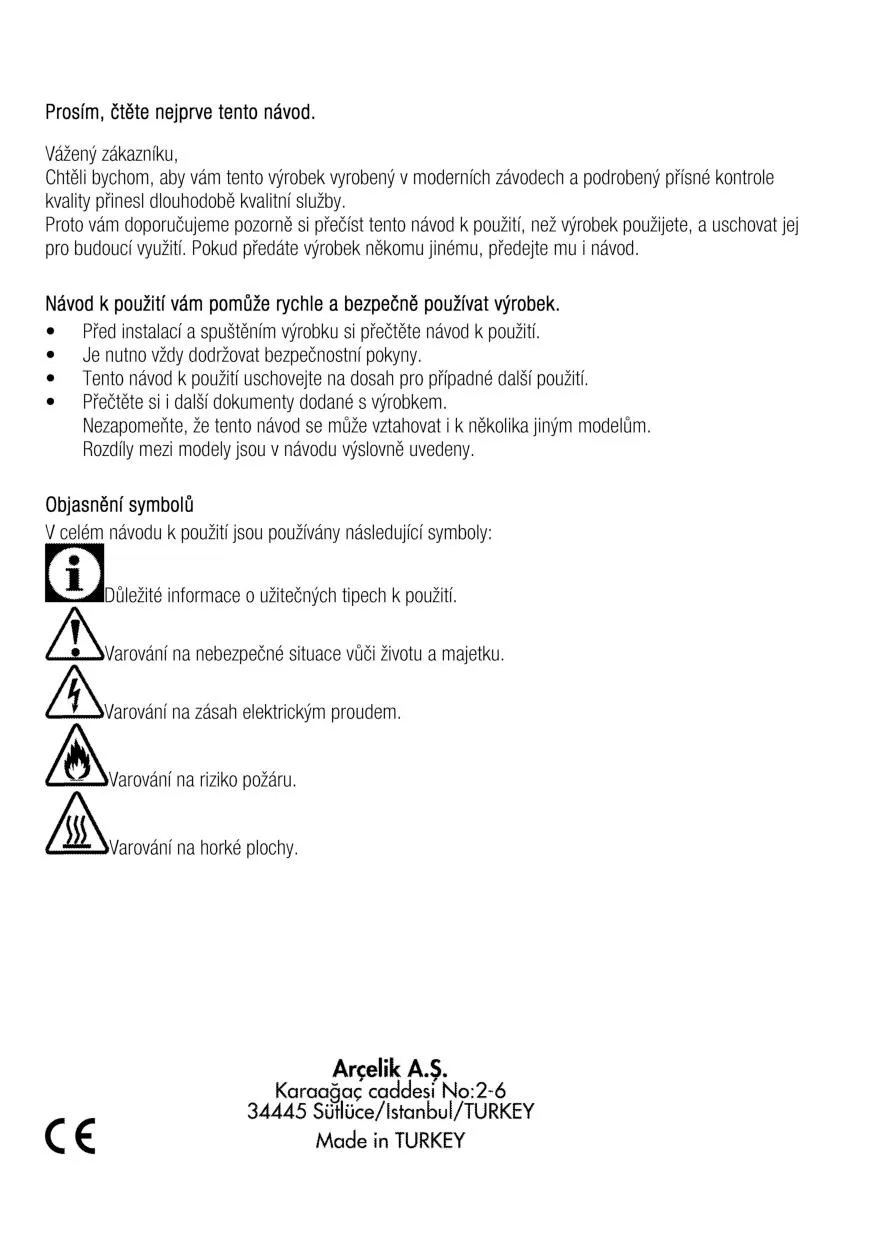 Prosím, čtěte nejprve tento návod.

Vážený zákazníku,
Chtěli bychom, aby vám tento výrobek vyrobený v moderních závodech a podrobený přísné kontrole kvality přinesl dlouhodobě kvalitní služby.
Proto vám doporučujeme pozorně si přečíst tento návod k použití, než výrobek použijete, a uschovat jej pro budoucí využití. Pokud předáte výrobek někomu jinému, předejte mu i návod.

Návod k použití vám pomůže rychle a bezpečně používat výrobek.
• Před instalací a spuštěním výrobku si přečtěte návod k použití.
• Je nutno vždy dodržovat bezpečnostní pokyny.
• Tento návod k použití uschovejte na dosah pro případné další použití.
• Přečtěte si i další dokumenty dodané s výrobkem.
Nezapomeňte, že tento návod se může vztahovat i k několika jiným modelům. Rozdíly mezi modely jsou v návodu výslovně uvedeny.

Objasnění symbolů
V celém návodu k použití jsou používány následující symboly:
Důležité informace o užitečných tipech k použití.
Varování na nebezpečné situace vůči životu a majetku.
Varování na zásah elektrickým proudem.
Varování na riziko požáru.
Varování na horké plochy.

Arçelik A.Ş.
Karaağaç caddesi No:2-6
34445 Sütlüce/Istanbul/TURKEY
Made in TURKEY

CE